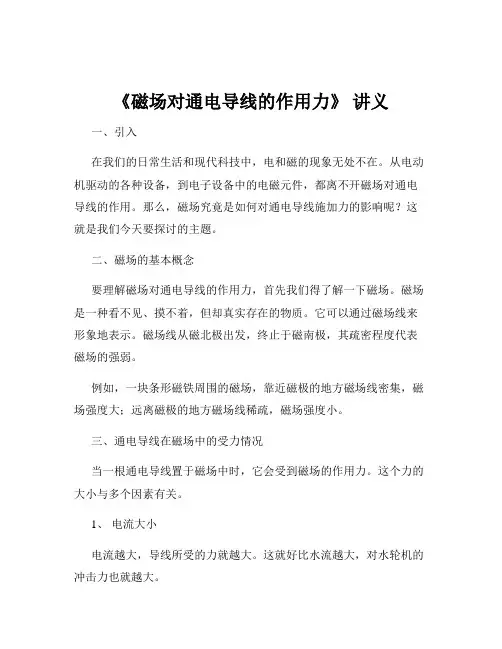 《磁场对通电导线的作用力》 讲义

一、引入

在我们的日常生活和现代科技中，电和磁的现象无处不在。从电动机驱动的各种设备，到电子设备中的电磁元件，都离不开磁场对通电导线的作用。那么，磁场究竟是如何对通电导线施加力的影响呢？这就是我们今天要探讨的主题。

二、磁场的基本概念

要理解磁场对通电导线的作用力，首先我们得了解一下磁场。磁场是一种看不见、摸不着，但却真实存在的物质。它可以通过磁场线来形象地表示。磁场线从磁北极出发，终止于磁南极，其疏密程度代表磁场的强弱。

例如，一块条形磁铁周围的磁场，靠近磁极的地方磁场线密集，磁场强度大；远离磁极的地方磁场线稀疏，磁场强度小。

三、通电导线在磁场中的受力情况

当一根通电导线置于磁场中时，它会受到磁场的作用力。这个力的大小与多个因素有关。

1、 电流大小

电流越大，导线所受的力就越大。这就好比水流越大，对水轮机的冲击力也就越大。